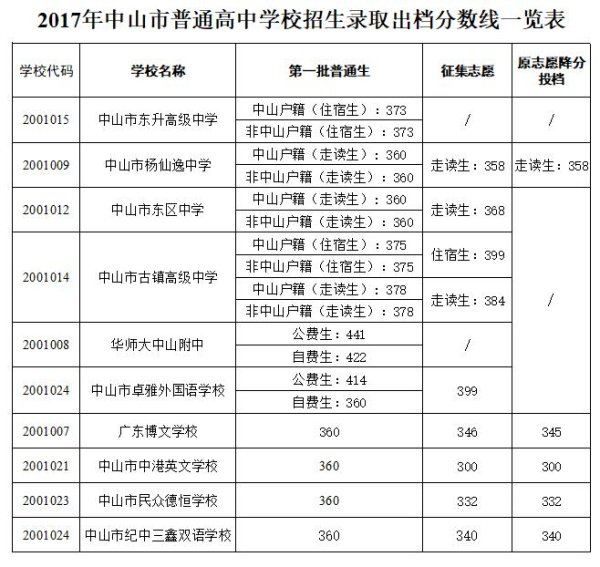 2017年中山市普通高中学校招生录取出档分数线一览表

| 学校代码 | 学校名称 | 第一批普通生 | 征集志愿 | 原志愿降分投档 |
|---|---|---|---|---|
| 2001015 | 中山市东升高级中学 | 中山户籍（住宿生）：373 | / | / |
| | | 非中山户籍（住宿生）：373 | | |
| 2001009 | 中山市杨仙逸中学 | 中山户籍（走读生）：360 | 走读生：358 | 走读生：358 |
| | | 非中山户籍（走读生）：360 | | |
| 2001012 | 中山市东区中学 | 中山户籍（走读生）：360 | 走读生：368 | / |
| | | 非中山户籍（走读生）：360 | | |
| 2001014 | 中山市古镇高级中学 | 中山户籍（住宿生）：375 | 住宿生：399 | |
| | | 非中山户籍（住宿生）：375 | | |
| | | 中山户籍（走读生）：378 | 走读生：384 | |
| | | 非中山户籍（走读生）：378 | | |
| 2001008 | 华师大中山附中 | 公费生：441 | / | |
| | | 自费生：422 | | |
| 2001024 | 中山市卓雅外国语学校 | 公费生：414 | 399 | |
| | | 自费生：360 | | |
| 2001007 | 广东博文学校 | 360 | 346 | 345 |
| 2001021 | 中山市中港英文学校 | 360 | 300 | 300 |
| 2001023 | 中山市民众德恒学校 | 360 | 332 | 332 |
| 2001024 | 中山市纪中三鑫双语学校 | 360 | 340 | 340 |